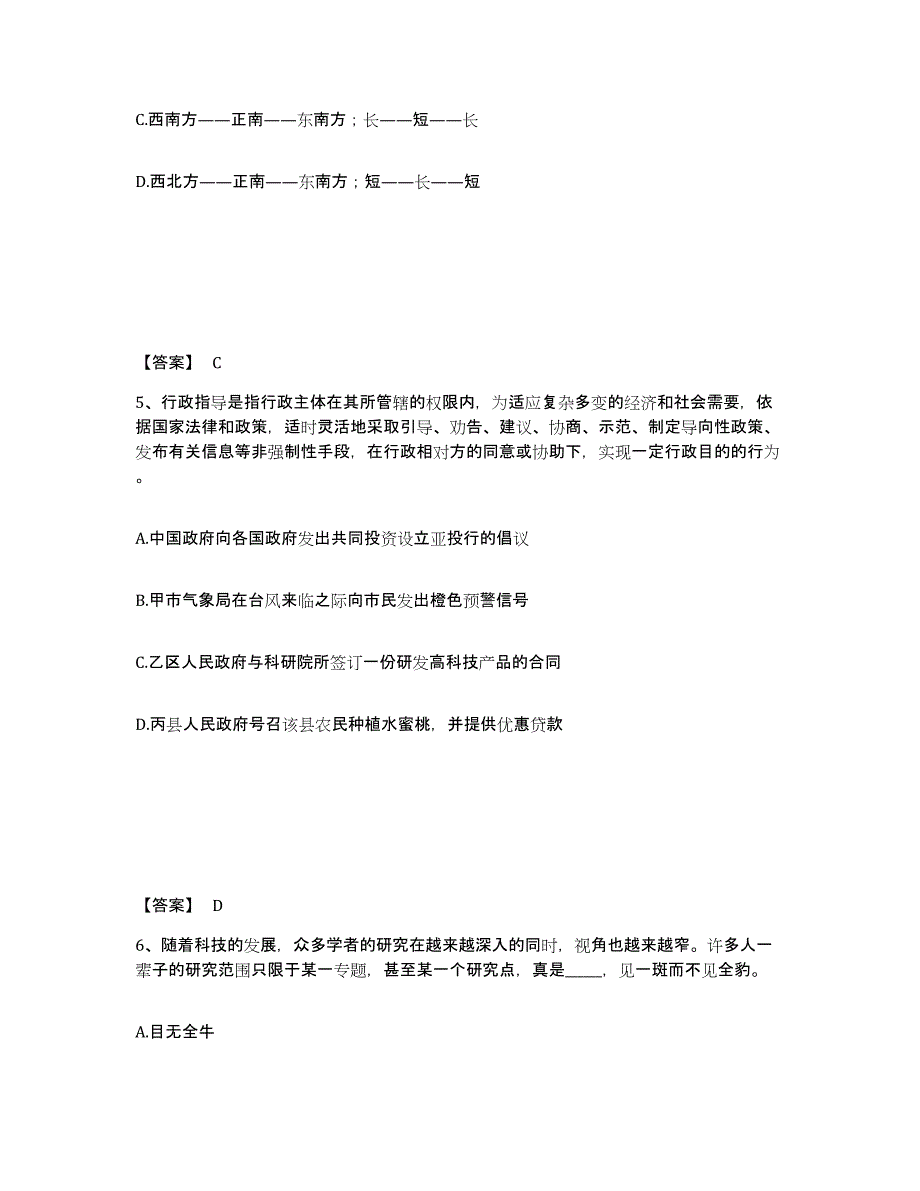 C.西南方——正南——东南方；长——短——长

D.西北方——正南——东南方；短——长——短

【答案】 C

5、行政指导是指行政主体在其所管辖的权限内，为适应复杂多变的经济和社会需要，依据国家法律和政策，适时灵活地采取引导、劝告、建议、协商、示范、制定导向性政策、发布有关信息等非强制性手段，在行政相对方的同意或协助下，实现一定行政目的的行为。

A.中国政府向各国政府发出共同投资设立亚投行的倡议

B.甲市气象局在台风来临之际向市民发出橙色预警信号

C.乙区人民政府与科研院所签订一份研发高科技产品的合同

D.丙县人民政府号召该县农民种植水蜜桃，并提供优惠贷款

【答案】 D

6、随着科技的发展，众多学者的研究在越来越深入的同时，视角也越来越窄。许多人一辈子的研究范围只限于某一专题，甚至某一个研究点，真是_____，见一斑而不见全豹。

A.目无全牛